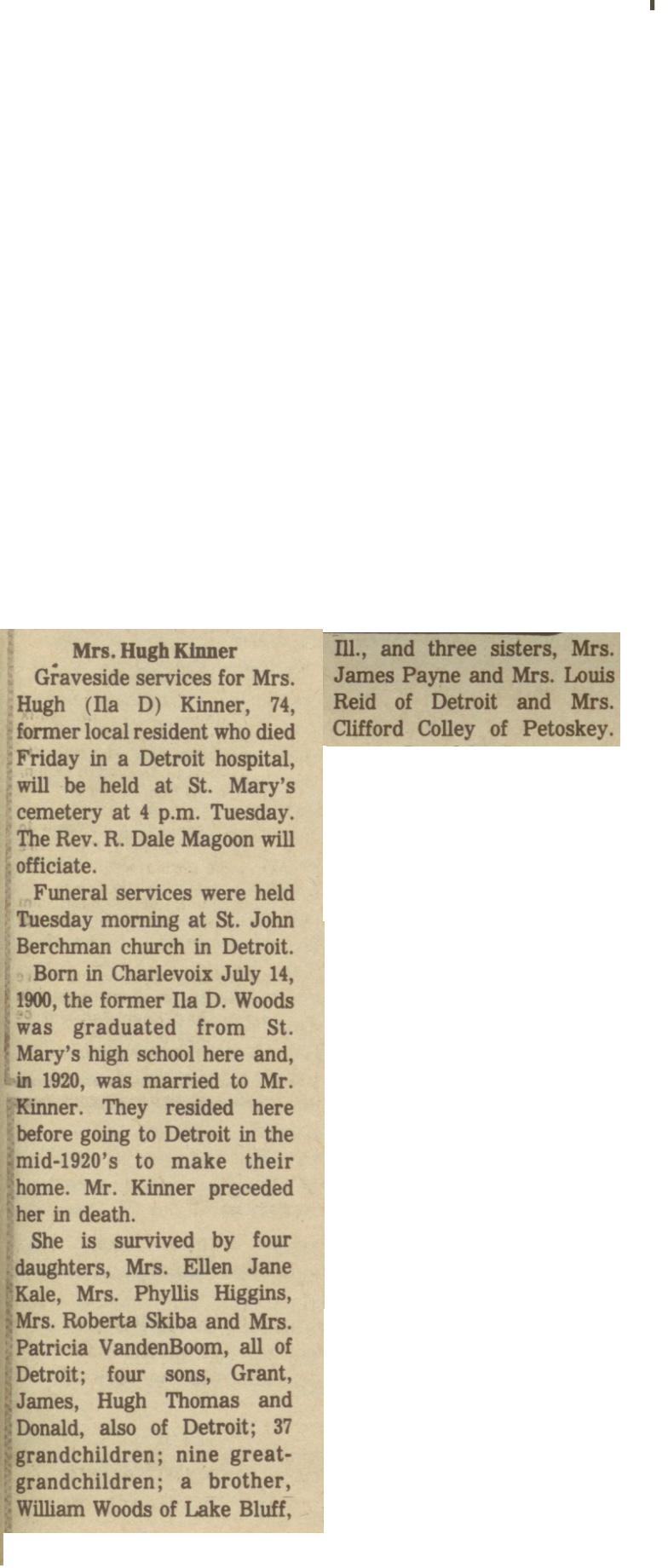 Mrs. Hugh Kinner

Graveside services for Mrs. Hugh (Ila D) Kinner, 74, former local resident who died Friday in a Detroit hospital, will be held at St. Mary's cemetery at 4 p.m. Tuesday. The Rev. R. Dale Magoon will officiate.

Funeral services were held Tuesday morning at St. John Berchman church in Detroit.

Born in Charlevoix July 14, 1900, the former Ila D. Woods was graduated from St. Mary's high school here and, in 1920, was married to Mr. Kinner. They resided here before going to Detroit in the mid-1920's to make their home. Mr. Kinner preceded her in death.

She is survived by four daughters, Mrs. Ellen Jane Kale, Mrs. Phyllis Higgins, Mrs. Roberta Skiba and Mrs. Patricia VandenBoom, all of Detroit; four sons, Grant, James, Hugh Thomas and Donald, also of Detroit; 37 grandchildren; nine great-grandchildren; a brother, William Woods of Lake Bluff, Ill., and three sisters, Mrs. James Payne and Mrs. Louis Reid of Detroit and Mrs. Clifford Colley of Petoskey.